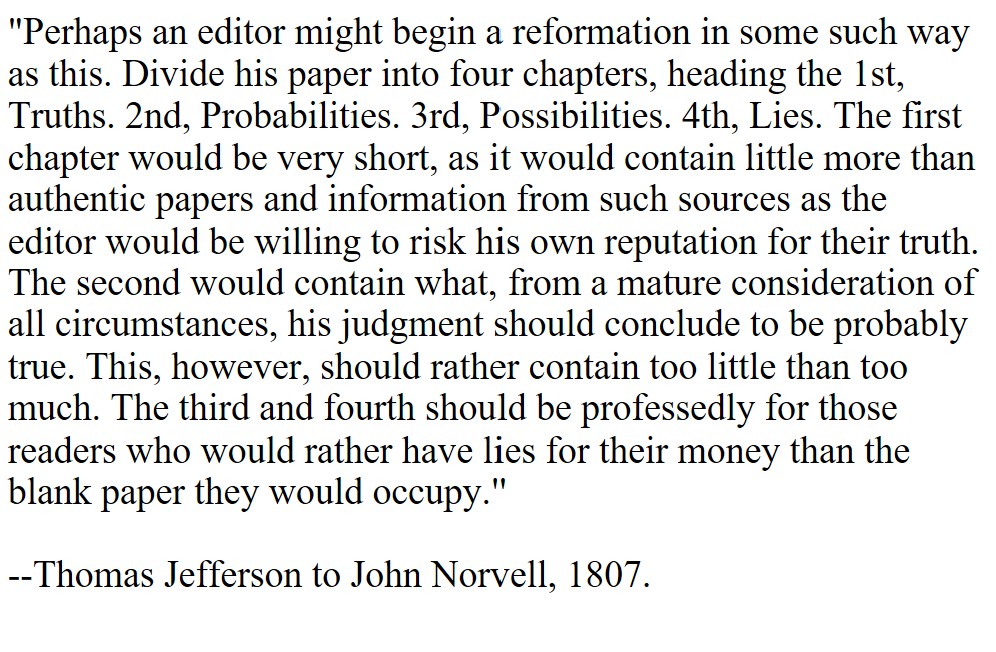 "Perhaps an editor might begin a reformation in some such way as this. Divide his paper into four chapters, heading the 1st, Truths. 2nd, Probabilities. 3rd, Possibilities. 4th, Lies. The first chapter would be very short, as it would contain little more than authentic papers and information from such sources as the editor would be willing to risk his own reputation for their truth. The second would contain what, from a mature consideration of all circumstances, his judgment should conclude to be probably true. This, however, should rather contain too little than too much. The third and fourth should be professedly for those readers who would rather have lies for their money than the blank paper they would occupy."

--Thomas Jefferson to John Norvell, 1807.